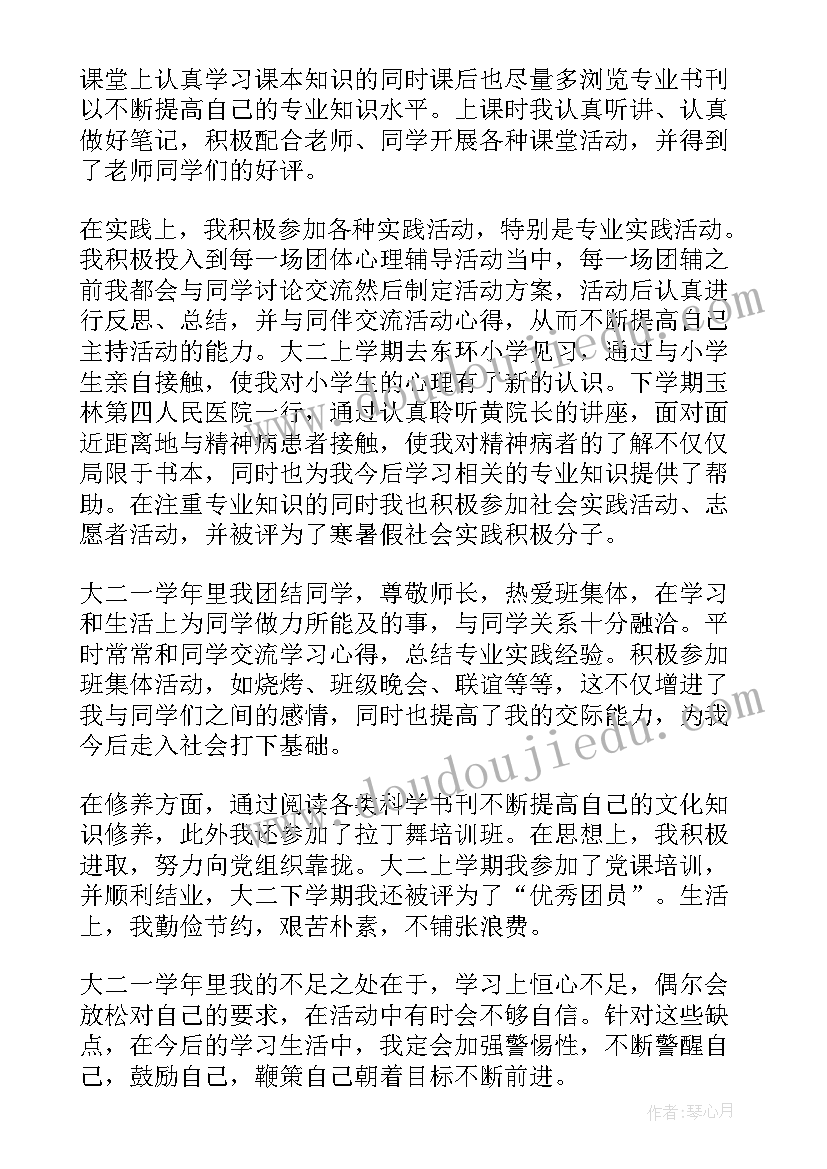 课堂上认真学习课本知识的同时课后也尽量多浏览专业书刊以不断提高自己的专业知识水平。上课时我认真听讲、认真做好笔记，积极配合老师、同学开展各种课堂活动，并得到了老师同学们的好评。

在实践上，我积极参加各种实践活动，特别是专业实践活动。我积极投入到每一场团体心理辅导活动当中，每一场团辅之前我都会与同学讨论交流然后制定活动方案，活动后认真进行反思、总结，并与同伴交流活动心得，从而不断提高自己主持活动的能力。大二上学期去东环小学见习，通过与小学生亲自接触，使我对小学生的心理有了新的认识。下学期玉林第四人民医院一行，通过认真聆听黄院长的讲座，面对面近距离地与精神病患者接触，使我对精神病者的了解不仅仅局限于书本，同时也为我今后学习相关的专业知识提供了帮助。在注重专业知识的同时我也积极参加社会实践活动、志愿者活动，并被评为了寒暑假社会实践积极分子。

大二一学年里我团结同学，尊敬师长，热爱班集体，在学习和生活上为同学做力所能及的事，与同学关系十分融洽。平时常常和同学交流学习心得，总结专业实践经验。积极参加班集体活动，如烧烤、班级晚会、联谊等等，这不仅增进了我与同学们之间的感情，同时也提高了我的交际能力，为我今后走入社会打下基础。

在修养方面，通过阅读各类科学书刊不断提高自己的文化知识修养，此外我还参加了拉丁舞培训班。在思想上，我积极进取，努力向党组织靠拢。大二上学期我参加了党课培训，并顺利结业，大二下学期我还被评为了“优秀团员”。生活上，我勤俭节约，艰苦朴素，不铺张浪费。

大二一学年里我的不足之处在于，学习上恒心不足，偶尔会放松对自己的要求，在活动中有时会不够自信。针对这些缺点，在今后的学习生活中，我定会加强警惕性，不断警醒自己，鼓励自己，鞭策自己朝着目标不断前进。

www.doudoujiedu.com

作者：琴心月